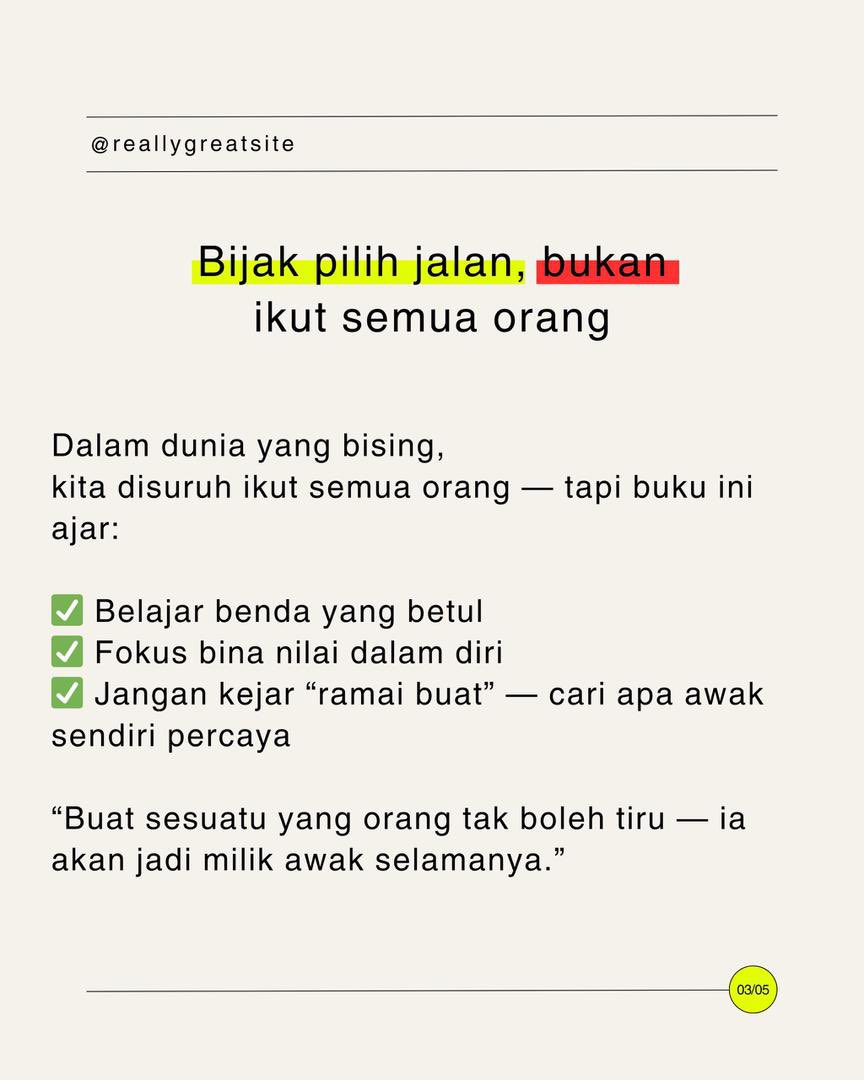 @reallygreatsite

Bijak pilih jalan, bukan
ikut semua orang

Dalam dunia yang bising, kita disuruh ikut semua orang — tapi buku ini ajar:

☑ Belajar benda yang betul
☑ Fokus bina nilai dalam diri
☑ Jangan kejar "ramai buat" — cari apa awak sendiri percaya

"Buat sesuatu yang orang tak boleh tiru — ia akan jadi milik awak selamanya."

03/05